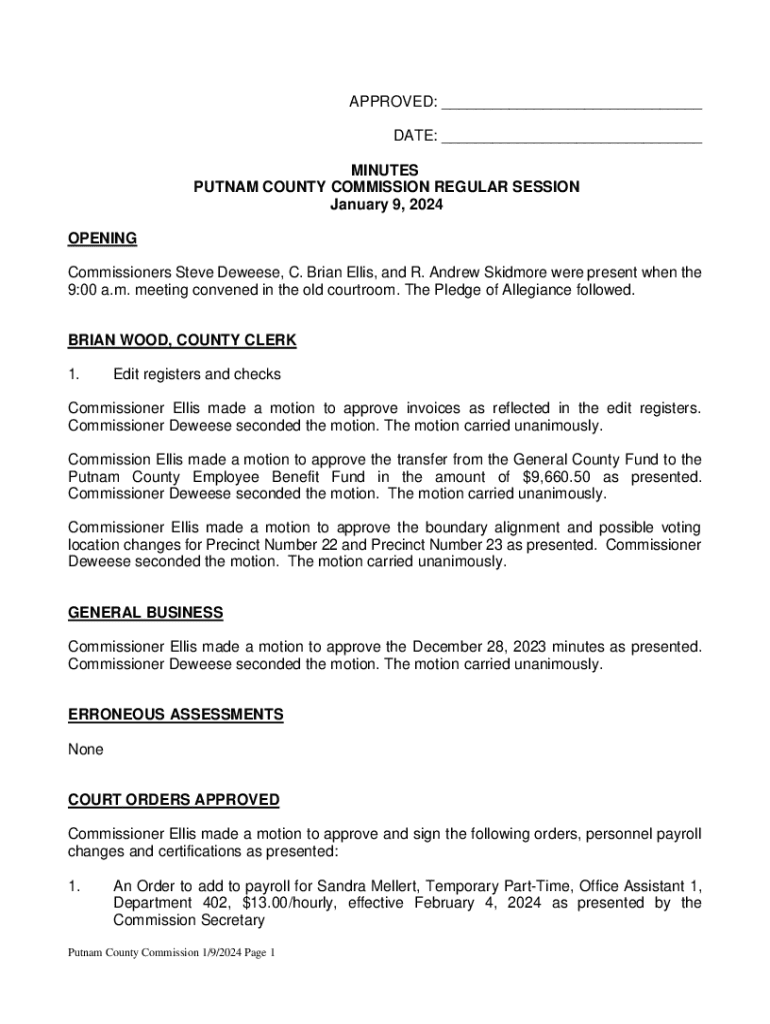 APPROVED: ______________________________

DATE: ______________________________

MINUTES
PUTNAM COUNTY COMMISSION REGULAR SESSION
January 9, 2024

OPENING

Commissioners Steve Deweese, C. Brian Ellis, and R. Andrew Skidmore were present when the 9:00 a.m. meeting convened in the old courtroom. The Pledge of Allegiance followed.

BRIAN WOOD, COUNTY CLERK

1. Edit registers and checks

Commissioner Ellis made a motion to approve invoices as reflected in the edit registers. Commissioner Deweese seconded the motion. The motion carried unanimously.

Commission Ellis made a motion to approve the transfer from the General County Fund to the Putnam County Employee Benefit Fund in the amount of $9,660.50 as presented. Commissioner Deweese seconded the motion. The motion carried unanimously.

Commissioner Ellis made a motion to approve the boundary alignment and possible voting location changes for Precinct Number 22 and Precinct Number 23 as presented. Commissioner Deweese seconded the motion. The motion carried unanimously.

GENERAL BUSINESS

Commissioner Ellis made a motion to approve the December 28, 2023 minutes as presented. Commissioner Deweese seconded the motion. The motion carried unanimously.

ERRONEOUS ASSESSMENTS

None

COURT ORDERS APPROVED

Commissioner Ellis made a motion to approve and sign the following orders, personnel payroll changes and certifications as presented:

1. An Order to add to payroll for Sandra Mellert, Temporary Part-Time, Office Assistant 1, Department 402, $13.00/hourly, effective February 4, 2024 as presented by the Commission Secretary

Putnam County Commission 1/9/2024 Page 1